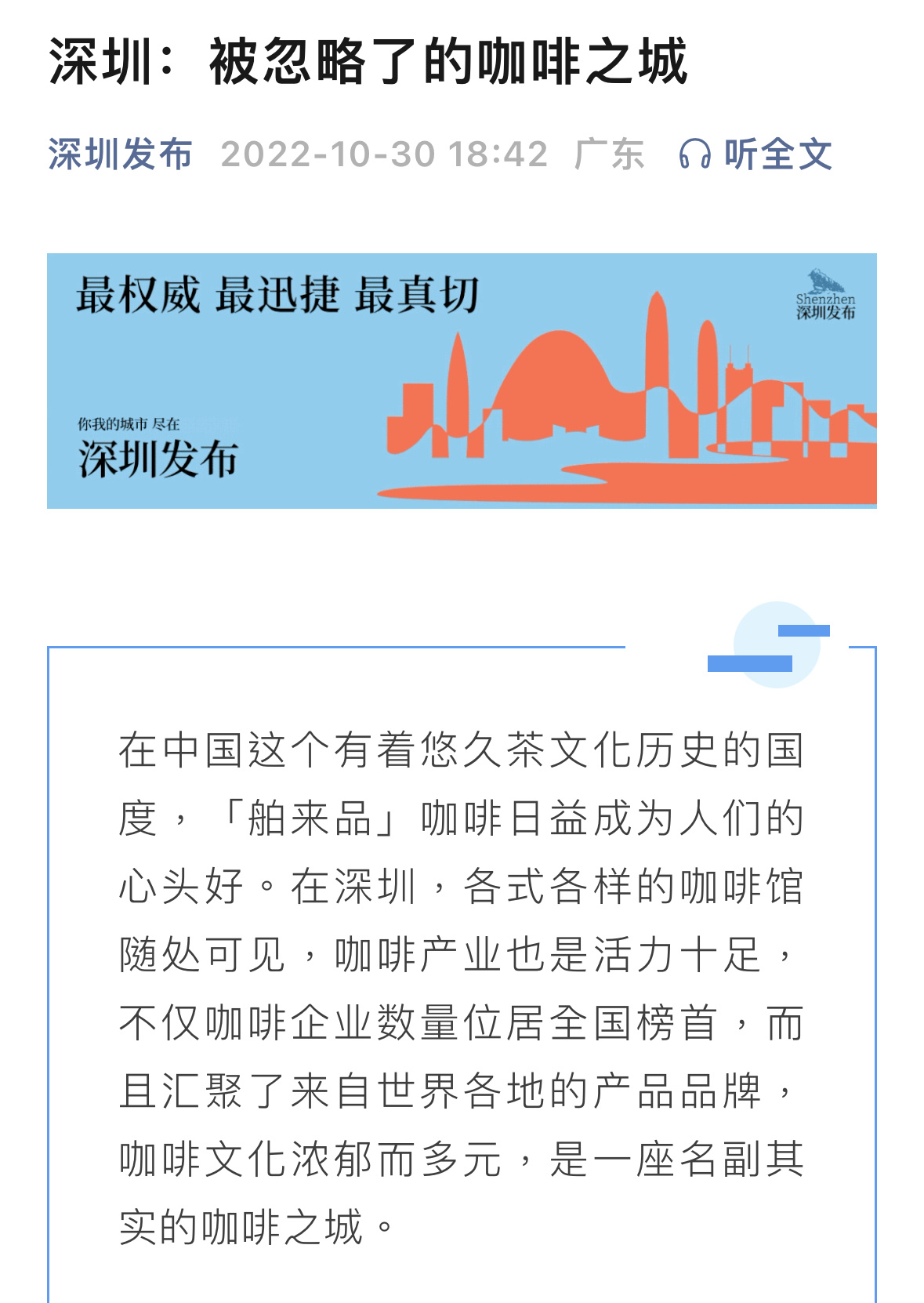 深圳：被忽略了的咖啡之城

深圳发布 2022-10-30 18:42 广东 听全文

最权威 最迅捷 最真切

Shenzhen
深圳发布

你我的城市 尽在
深圳发布

在中国这个有着悠久茶文化历史的国度，「舶来品」咖啡日益成为人们的心头好。在深圳，各式各样的咖啡馆随处可见，咖啡产业也是活力十足，不仅咖啡企业数量位居全国榜首，而且汇聚了来自世界各地的产品品牌，咖啡文化浓郁而多元，是一座名副其实的咖啡之城。